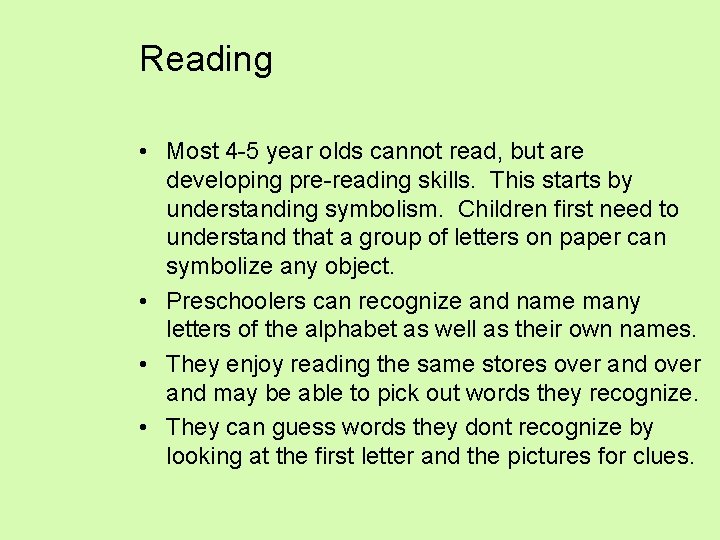 Reading

• Most 4-5 year olds cannot read, but are developing pre-reading skills. This starts by understanding symbolism. Children first need to understand that a group of letters on paper can symbolize any object.

• Preschoolers can recognize and name many letters of the alphabet as well as their own names.

• They enjoy reading the same stores over and over and may be able to pick out words they recognize.

• They can guess words they dont recognize by looking at the first letter and the pictures for clues.